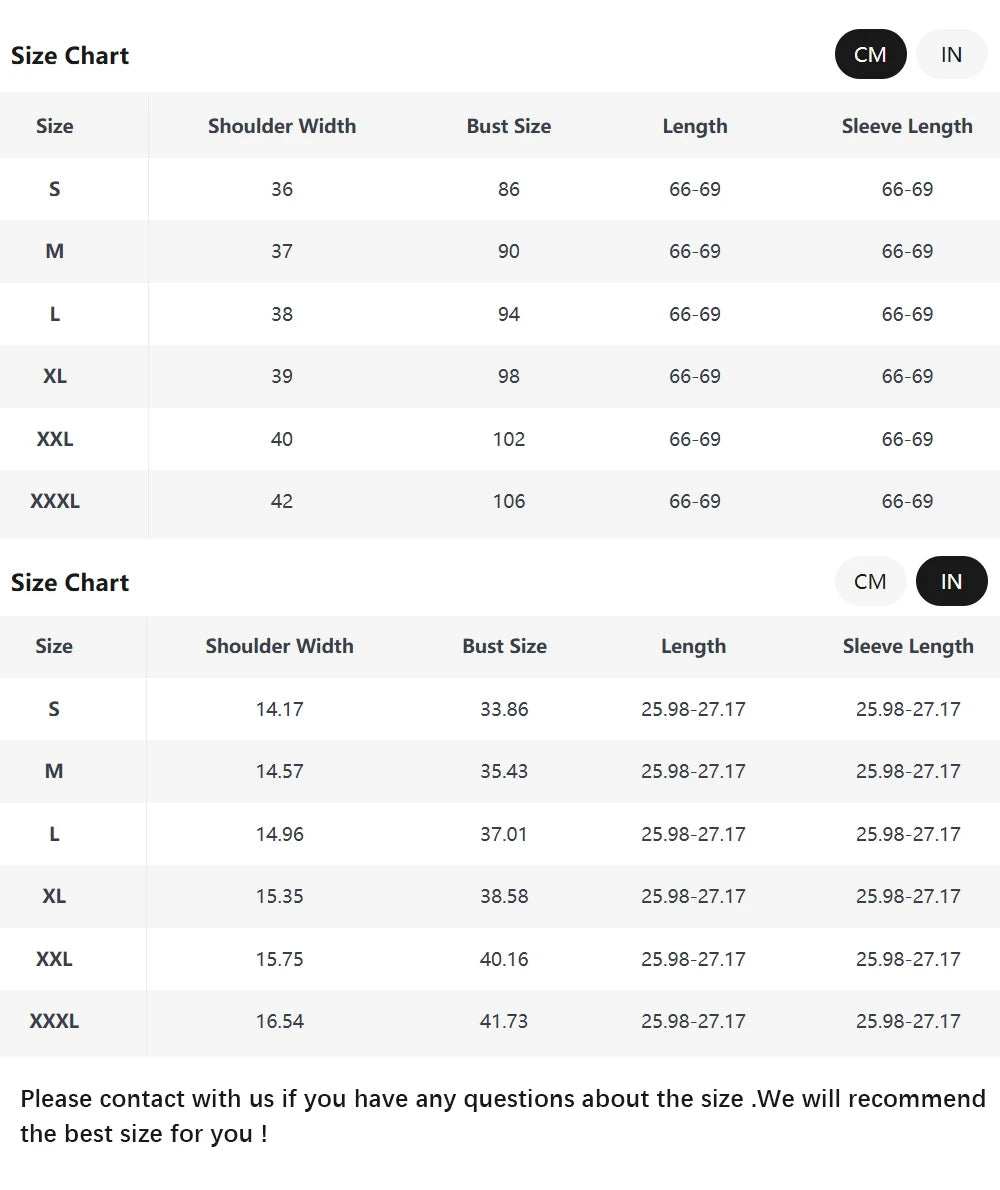 Size Chart

CM IN

| Size | Shoulder Width | Bust Size | Length | Sleeve Length |
|---|---|---|---|---|
| S | 36 | 86 | 66-69 | 66-69 |
| M | 37 | 90 | 66-69 | 66-69 |
| L | 38 | 94 | 66-69 | 66-69 |
| XL | 39 | 98 | 66-69 | 66-69 |
| XXL | 40 | 102 | 66-69 | 66-69 |
| XXXL | 42 | 106 | 66-69 | 66-69 |

Size Chart

CM IN

| Size | Shoulder Width | Bust Size | Length | Sleeve Length |
|---|---|---|---|---|
| S | 14.17 | 33.86 | 25.98-27.17 | 25.98-27.17 |
| M | 14.57 | 35.43 | 25.98-27.17 | 25.98-27.17 |
| L | 14.96 | 37.01 | 25.98-27.17 | 25.98-27.17 |
| XL | 15.35 | 38.58 | 25.98-27.17 | 25.98-27.17 |
| XXL | 15.75 | 40.16 | 25.98-27.17 | 25.98-27.17 |
| XXXL | 16.54 | 41.73 | 25.98-27.17 | 25.98-27.17 |

Please contact with us if you have any questions about the size .We will recommend the best size for you !